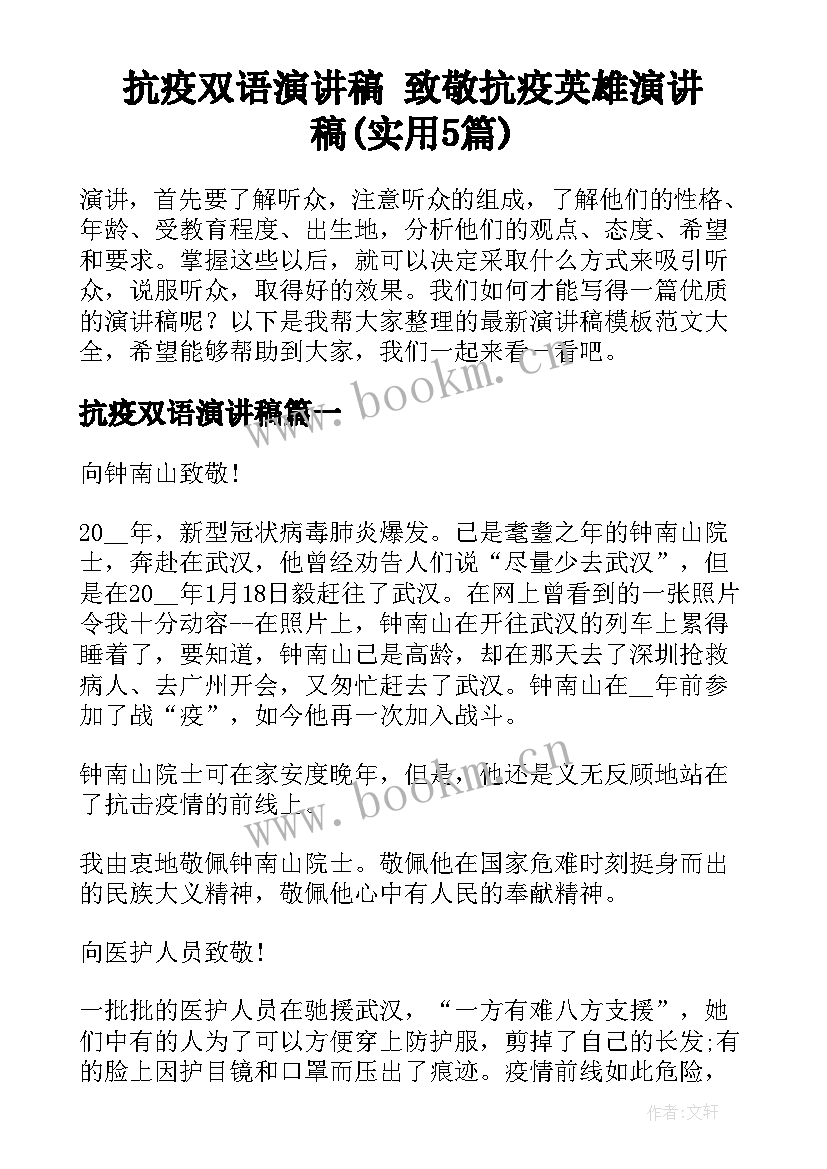 抗疫双语演讲稿 致敬抗疫英雄演讲稿(实用5篇)

演讲，首先要了解听众，注意听众的组成，了解他们的性格、年龄、受教育程度、出生地，分析他们的观点、态度、希望和要求。掌握这些以后，就可以决定采取什么方式来吸引听众，说服听众，取得好的效果。我们如何才能写得一篇优质的演讲稿呢？以下是我帮大家整理的最新演讲稿模板范文大全，希望能够帮助到大家，我们一起来看一看吧。

www.bookm.cn

抗疫双语演讲稿篇一

向钟南山致敬！

20__年，新型冠状病毒肺炎爆发。已是耄耋之年的钟南山院士，奔赴在武汉，他曾经劝告人们说“尽量少去武汉”，但是在20__年1月18日毅赶往了武汉。在网上曾看到的一张照片令我十分动容--在照片上，钟南山在开往武汉的列车上累得睡着了，要知道，钟南山已是高龄，却在那天去了深圳抢救病人、去广州开会，又匆忙赶去了武汉。钟南山在__年前参加了战“疫”，如今他再一次加入战斗。

钟南山院士可在家安度晚年，但是，他还是义无反顾地站在了抗击疫情的前线上。

www.bookm.cn

我由衷地敬佩钟南山院士。敬佩他在国家危难时刻挺身而出的民族大义精神，敬佩他心中有人民的奉献精神。

向医护人员致敬！

一批批的医护人员在驰援武汉，“一方有难八方支援”，她们中有的人为了可以方便穿上防护服，剪掉了自己的长发;有的脸上因护目镜和口罩而压出了痕迹。疫情前线如此危险，

作者:文轩